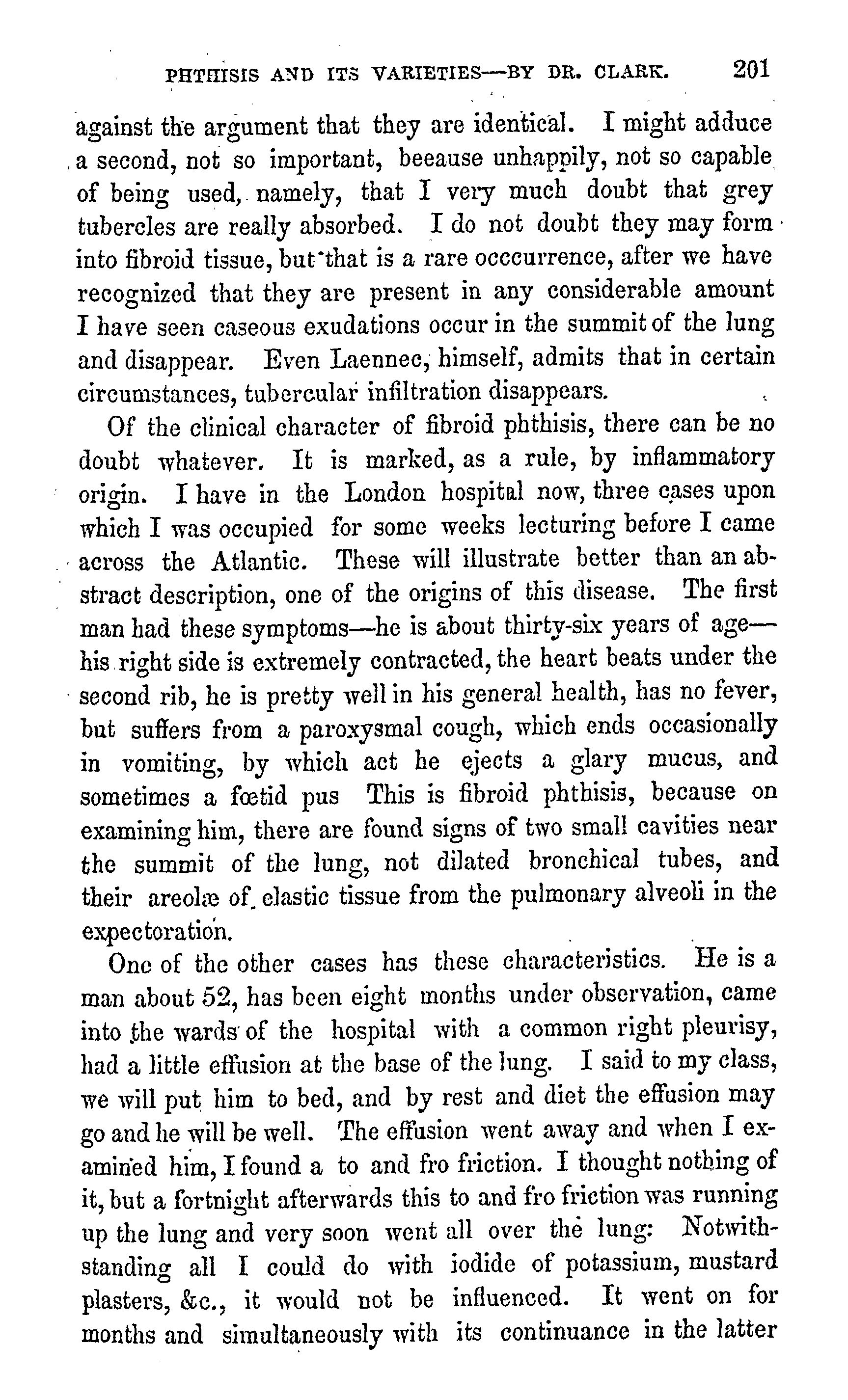 PHTHISIS AND ITS VARIETIES—BY DR. CLARK. 201

against the argument that they are identical. I might adduce a second, not so important, beeause unhappily, not so capable of being used, namely, that I very much doubt that grey tubercles are really absorbed. I do not doubt they may form into fibroid tissue, but that is a rare occcurrence, after we have recognized that they are present in any considerable amount I have seen caseous exudations occur in the summit of the lung and disappear. Even Laennec, himself, admits that in certain circumstances, tubercular infiltration disappears.

Of the clinical character of fibroid phthisis, there can be no doubt whatever. It is marked, as a rule, by inflammatory origin. I have in the London hospital now, three cases upon which I was occupied for some weeks lecturing before I came across the Atlantic. These will illustrate better than an abstract description, one of the origins of this disease. The first man had these symptoms—he is about thirty-six years of age—his right side is extremely contracted, the heart beats under the second rib, he is pretty well in his general health, has no fever, but suffers from a paroxysmal cough, which ends occasionally in vomiting, by which act he ejects a glary mucus, and sometimes a fœtid pus This is fibroid phthisis, because on examining him, there are found signs of two small cavities near the summit of the lung, not dilated bronchical tubes, and their areolæ of elastic tissue from the pulmonary alveoli in the expectoration.

One of the other cases has these characteristics. He is a man about 52, has been eight months under observation, came into the wards of the hospital with a common right pleurisy, had a little effusion at the base of the lung. I said to my class, we will put him to bed, and by rest and diet the effusion may go and he will be well. The effusion went away and when I examined him, I found a to and fro friction. I thought nothing of it, but a fortnight afterwards this to and fro friction was running up the lung and very soon went all over the lung: Notwithstanding all I could do with iodide of potassium, mustard plasters, &c., it would not be influenced. It went on for months and simultaneously with its continuance in the latter